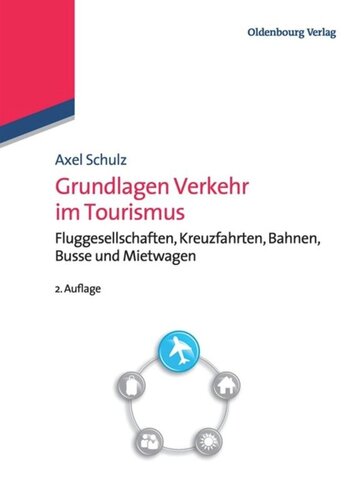 Oldenbourg Verlag

Axel Schulz

Grundlagen Verkehr im Tourismus

Fluggesellschaften, Kreuzfahrten, Bahnen, Busse und Mietwagen

2. Auflage